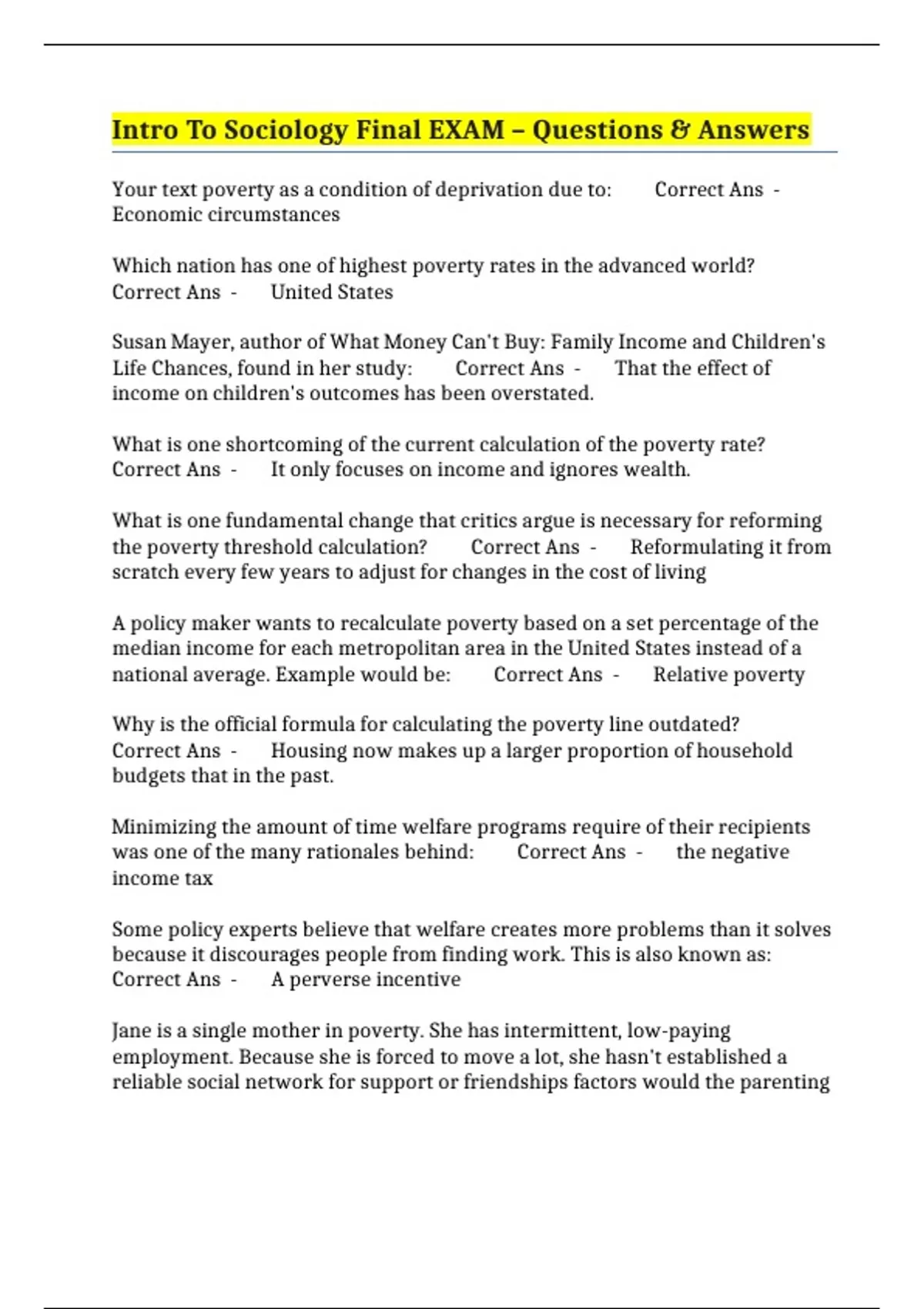 Intro To Sociology Final EXAM – Questions & Answers

Your text poverty as a condition of deprivation due to: Correct Ans - Economic circumstances

Which nation has one of highest poverty rates in the advanced world? Correct Ans - United States

Susan Mayer, author of What Money Can't Buy: Family Income and Children's Life Chances, found in her study: Correct Ans - That the effect of income on children's outcomes has been overstated.

What is one shortcoming of the current calculation of the poverty rate? Correct Ans - It only focuses on income and ignores wealth.

What is one fundamental change that critics argue is necessary for reforming the poverty threshold calculation? Correct Ans - Reformulating it from scratch every few years to adjust for changes in the cost of living

A policy maker wants to recalculate poverty based on a set percentage of the median income for each metropolitan area in the United States instead of a national average. Example would be: Correct Ans - Relative poverty

Why is the official formula for calculating the poverty line outdated? Correct Ans - Housing now makes up a larger proportion of household budgets that in the past.

Minimizing the amount of time welfare programs require of their recipients was one of the many rationales behind: Correct Ans - the negative income tax

Some policy experts believe that welfare creates more problems than it solves because it discourages people from finding work. This is also known as: Correct Ans - A perverse incentive

Jane is a single mother in poverty. She has intermittent, low-paying employment. Because she is forced to move a lot, she hasn't established a reliable social network for support or friendships factors would the parenting